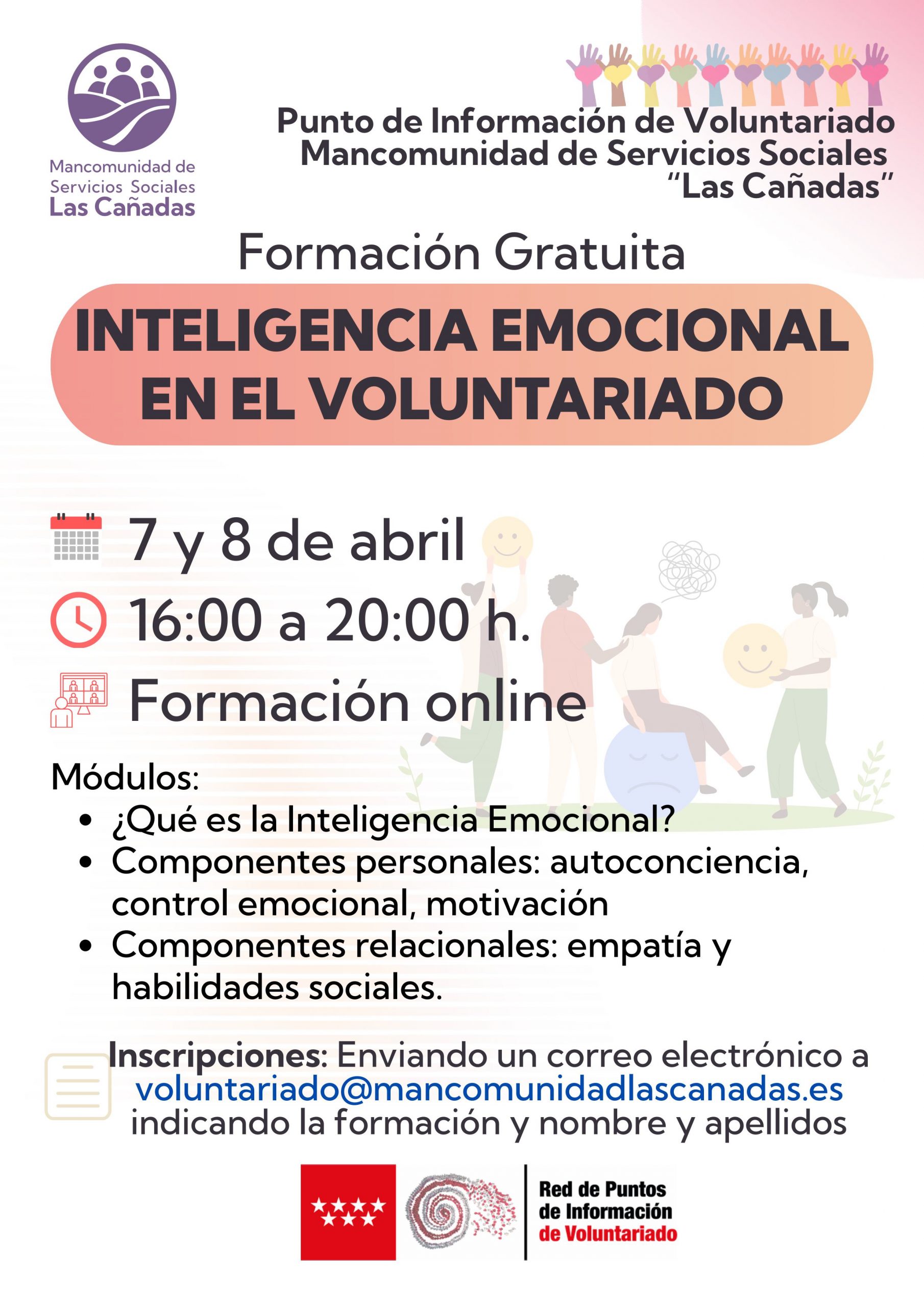 Mancomunidad de
Servicios Sociales
Las Cañadas

Punto de Información de Voluntariado
Mancomunidad de Servicios Sociales
"Las Cañadas"

Formación Gratuita

INTELIGENCIA EMOCIONAL EN EL VOLUNTARIADO

7 y 8 de abril

16:00 a 20:00 h.

Formación online

Módulos:
• ¿Qué es la Inteligencia Emocional?
• Componentes personales: autoconciencia, control emocional, motivación
• Componentes relacionales: empatía y habilidades sociales.

Inscripciones: Enviando un correo electrónico a voluntariado@mancomunidadlascanadas.es indicando la formación y nombre y apellidos

Red de Puntos
de Información
de Voluntariado